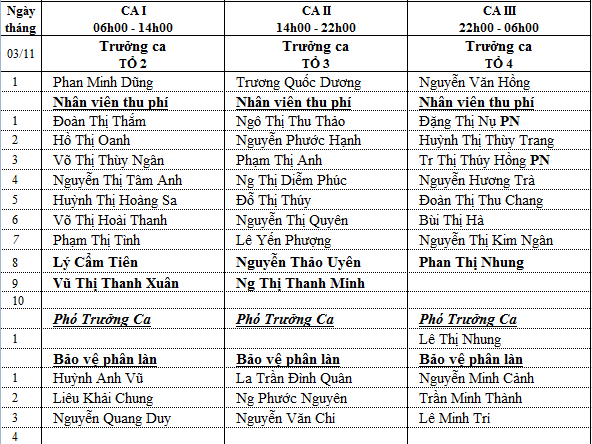 | Ngày tháng | CA I 06h00 - 14h00 | CA II 14h00 - 22h00 | CA III 22h00 - 06h00 |
|---|---|---|---|
| 03/11 | Trưởng ca TỔ 2 | Trưởng ca TỔ 3 | Trưởng ca TỔ 4 |
| 1 | Phan Minh Dũng | Trương Quốc Dương | Nguyễn Văn Hồng |
| | Nhân viên thu phí | Nhân viên thu phí | Nhân viên thu phí |
| 1 | Đoàn Thị Thắm | Ngô Thị Thu Thảo | Đặng Thị Nụ PN |
| 2 | Hồ Thị Oanh | Nguyễn Phước Hạnh | Huỳnh Thị Thùy Trang |
| 3 | Võ Thị Thùy Ngân | Phạm Thị Anh | Tr Thị Thúy Hồng PN |
| 4 | Nguyễn Thị Tâm Anh | Ng Thị Diễm Phúc | Nguyễn Hương Trà |
| 5 | Huỳnh Thị Hoàng Sa | Đỗ Thị Thúy | Đoàn Thị Thu Chang |
| 6 | Võ Thị Hoài Thanh | Nguyễn Thị Quyên | Bùi Thị Hà |
| 7 | Phạm Thị Tình | Lê Yến Phượng | Nguyễn Thị Kim Ngân |
| 8 | Lý Cẩm Tiên | Nguyễn Thảo Uyên | Phan Thị Nhung |
| 9 | Vũ Thị Thanh Xuân | Ng Thị Thanh Minh | |
| 10 | | | |
| | Phó Trưởng Ca | Phó Trưởng Ca | Phó Trưởng Ca |
| 1 | | | Lê Thị Nhung |
| | Bảo vệ phân làn | Bảo vệ phân làn | Bảo vệ phân làn |
| 1 | Huỳnh Anh Vũ | La Trần Đình Quân | Nguyễn Minh Cảnh |
| 2 | Liêu Khải Chung | Ng Phước Nguyên | Trần Minh Thành |
| 3 | Nguyễn Quang Duy | Nguyễn Văn Chí | Lê Minh Trí |
| 4 | | | |